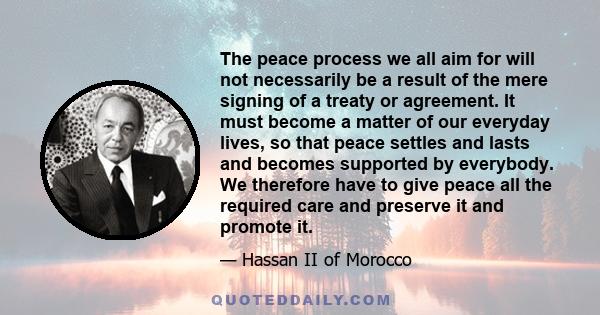 The peace process we all aim for will not necessarily be a result of the mere signing of a treaty or agreement. It must become a matter of our everyday lives, so that peace settles and lasts and becomes supported by everybody. We therefore have to give peace all the required care and preserve it and promote it.

— Hassan II of Morocco

QUOTEDDAILY.COM